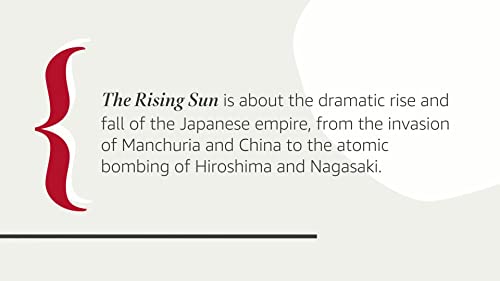 The Rising Sun is about the dramatic rise and fall of the Japanese empire, from the invasion of Manchuria and China to the atomic bombing of Hiroshima and Nagasaki.